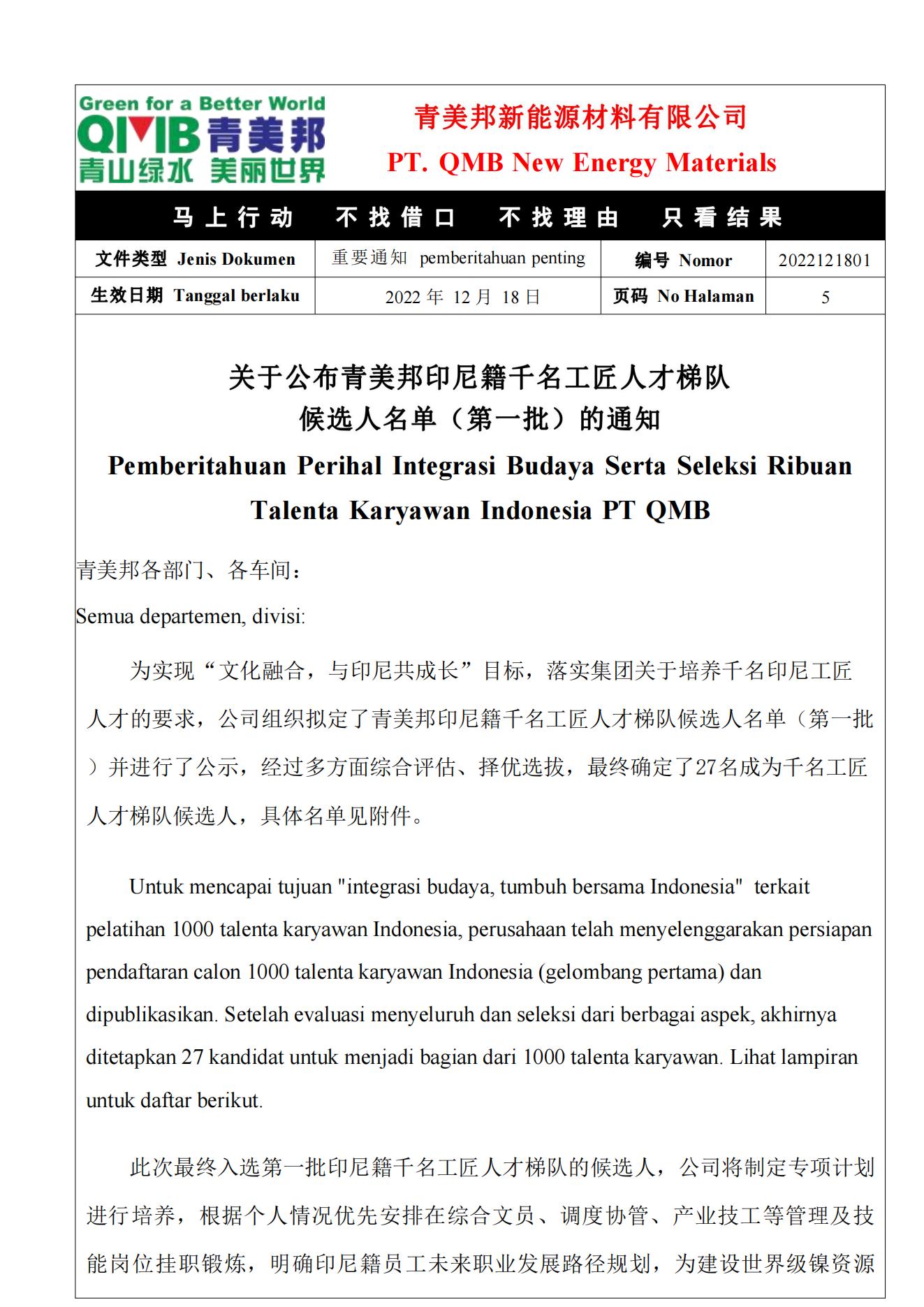 Green for a Better World
QMB 青美邦
青山绿水 美丽世界

青美邦新能源材料有限公司
PT. QMB New Energy Materials

马上行动 不找借口 不找理由 只看结果

| 文件类型 Jenis Dokumen | 重要通知 pemberitahuan penting | 编号 Nomor | 2022121801 |
|---|---|---|---|
| 生效日期 Tanggal berlaku | 2022 年 12 月 18 日 | 页码 No Halaman | 5 |

关于公布青美邦印尼籍千名工匠人才梯队
候选人名单（第一批）的通知
Pemberitahuan Perihal Integrasi Budaya Serta Seleksi Ribuan Talenta Karyawan Indonesia PT QMB

青美邦各部门、各车间：

Semua departemen, divisi:

为实现“文化融合，与印尼共成长”目标，落实集团关于培养千名印尼工匠人才的要求，公司组织拟定了青美邦印尼籍千名工匠人才梯队候选人名单（第一批）并进行了公示，经过多方面综合评估、择优选拔，最终确定了27名成为千名工匠人才梯队候选人，具体名单见附件。

Untuk mencapai tujuan "integrasi budaya, tumbuh bersama Indonesia" terkait pelatihan 1000 talenta karyawan Indonesia, perusahaan telah menyelenggarakan persiapan pendaftaran calon 1000 talenta karyawan Indonesia (gelombang pertama) dan dipublikasikan. Setelah evaluasi menyeluruh dan seleksi dari berbagai aspek, akhirnya ditetapkan 27 kandidat untuk menjadi bagian dari 1000 talenta karyawan. Lihat lampiran untuk daftar berikut.

此次最终入选第一批印尼籍千名工匠人才梯队的候选人，公司将制定专项计划进行培养，根据个人情况优先安排在综合文员、调度协管、产业技工等管理及技能岗位挂职锻炼，明确印尼籍员工未来职业发展路径规划，为建设世界级镍资源